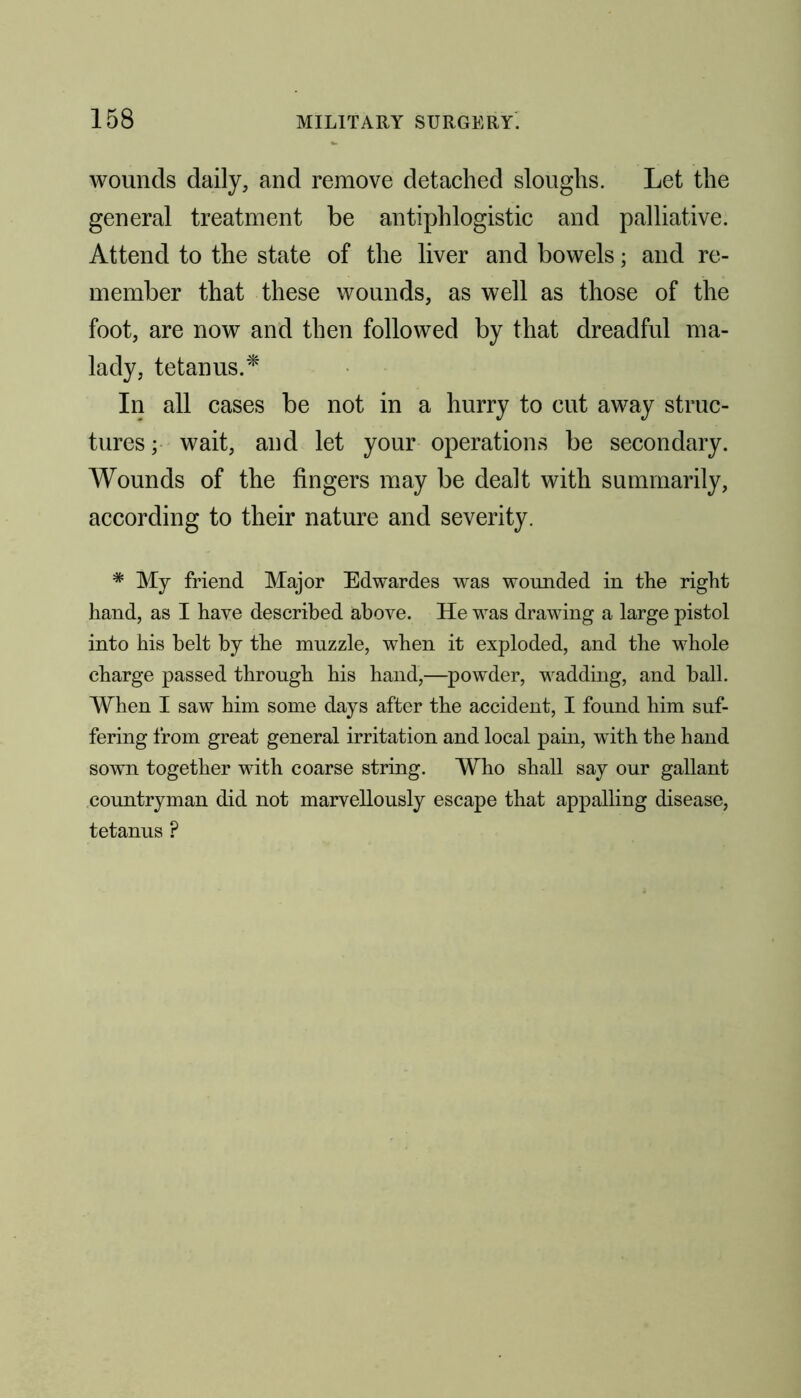 158 MILITARY SURGERY.

wounds daily, and remove detached sloughs. Let the general treatment be antiphlogistic and palliative. Attend to the state of the liver and bowels; and remember that these wounds, as well as those of the foot, are now and then followed by that dreadful malady, tetanus.*

In all cases be not in a hurry to cut away structures; wait, and let your operations be secondary. Wounds of the fingers may be dealt with summarily, according to their nature and severity.

* My friend Major Edwardes was wounded in the right hand, as I have described above. He was drawing a large pistol into his belt by the muzzle, when it exploded, and the whole charge passed through his hand,—powder, wadding, and ball. When I saw him some days after the accident, I found him suffering from great general irritation and local pain, with the hand sown together with coarse string. Who shall say our gallant countryman did not marvellously escape that appalling disease, tetanus ?